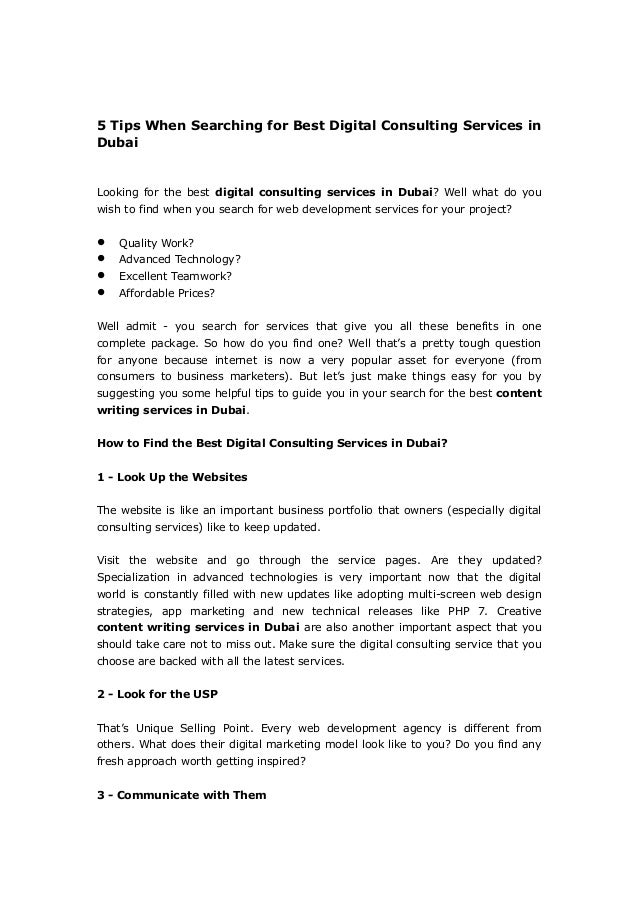 5 Tips When Searching for Best Digital Consulting Services in Dubai

Looking for the best digital consulting services in Dubai? Well what do you wish to find when you search for web development services for your project?

- Quality Work?
- Advanced Technology?
- Excellent Teamwork?
- Affordable Prices?

Well admit - you search for services that give you all these benefits in one complete package. So how do you find one? Well that's a pretty tough question for anyone because internet is now a very popular asset for everyone (from consumers to business marketers). But let's just make things easy for you by suggesting you some helpful tips to guide you in your search for the best content writing services in Dubai.

How to Find the Best Digital Consulting Services in Dubai?

1 - Look Up the Websites

The website is like an important business portfolio that owners (especially digital consulting services) like to keep updated.

Visit the website and go through the service pages. Are they updated? Specialization in advanced technologies is very important now that the digital world is constantly filled with new updates like adopting multi-screen web design strategies, app marketing and new technical releases like PHP 7. Creative content writing services in Dubai are also another important aspect that you should take care not to miss out. Make sure the digital consulting service that you choose are backed with all the latest services.

2 - Look for the USP

That's Unique Selling Point. Every web development agency is different from others. What does their digital marketing model look like to you? Do you find any fresh approach worth getting inspired?

3 - Communicate with Them